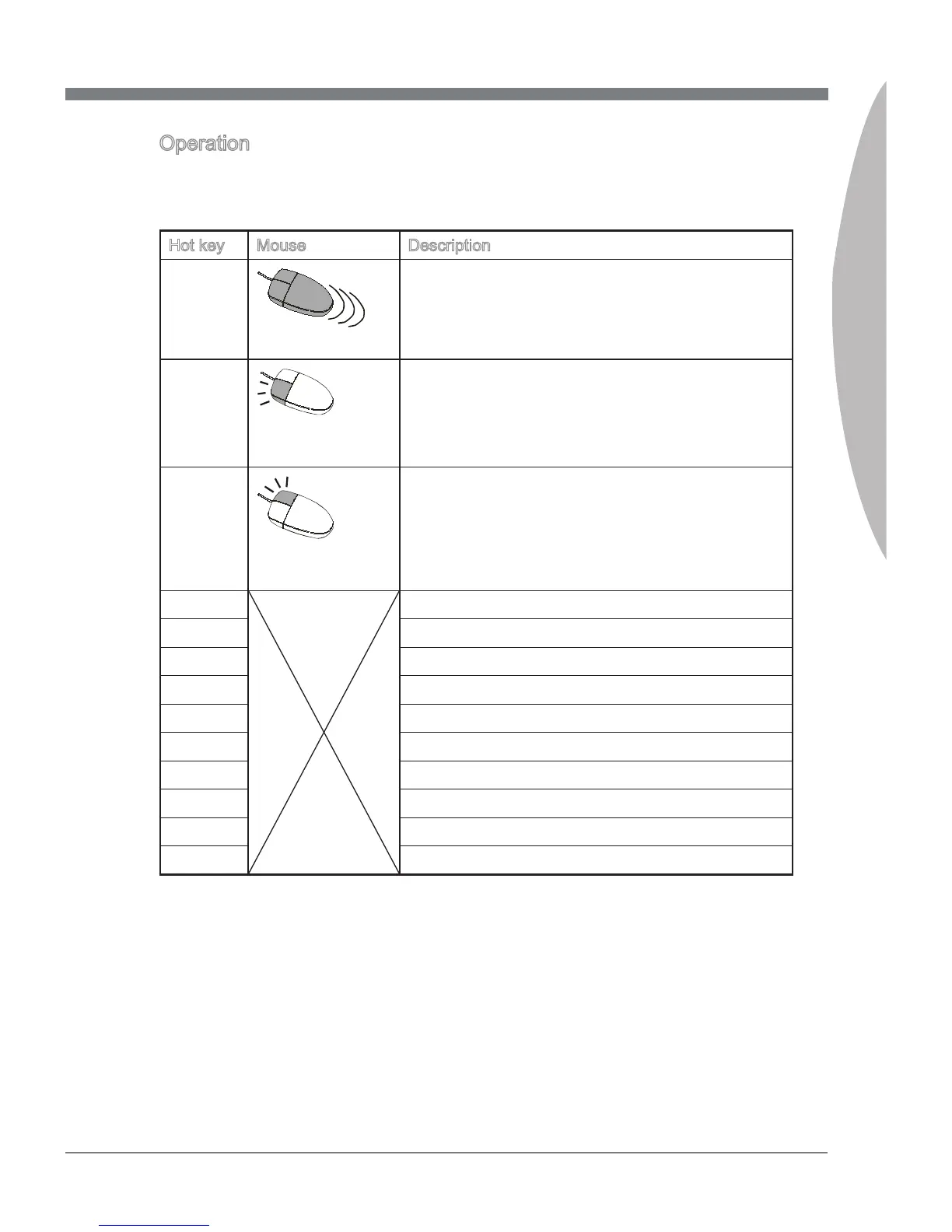 Operation

| Hot key | Mouse | Description |
|---|---|---|
| | | |
| | | |
| | | |
| | | |
| | | |
| | | |
| | | |
| | | |
| | | |
| | | |
| | | |
| | | |
| | | |